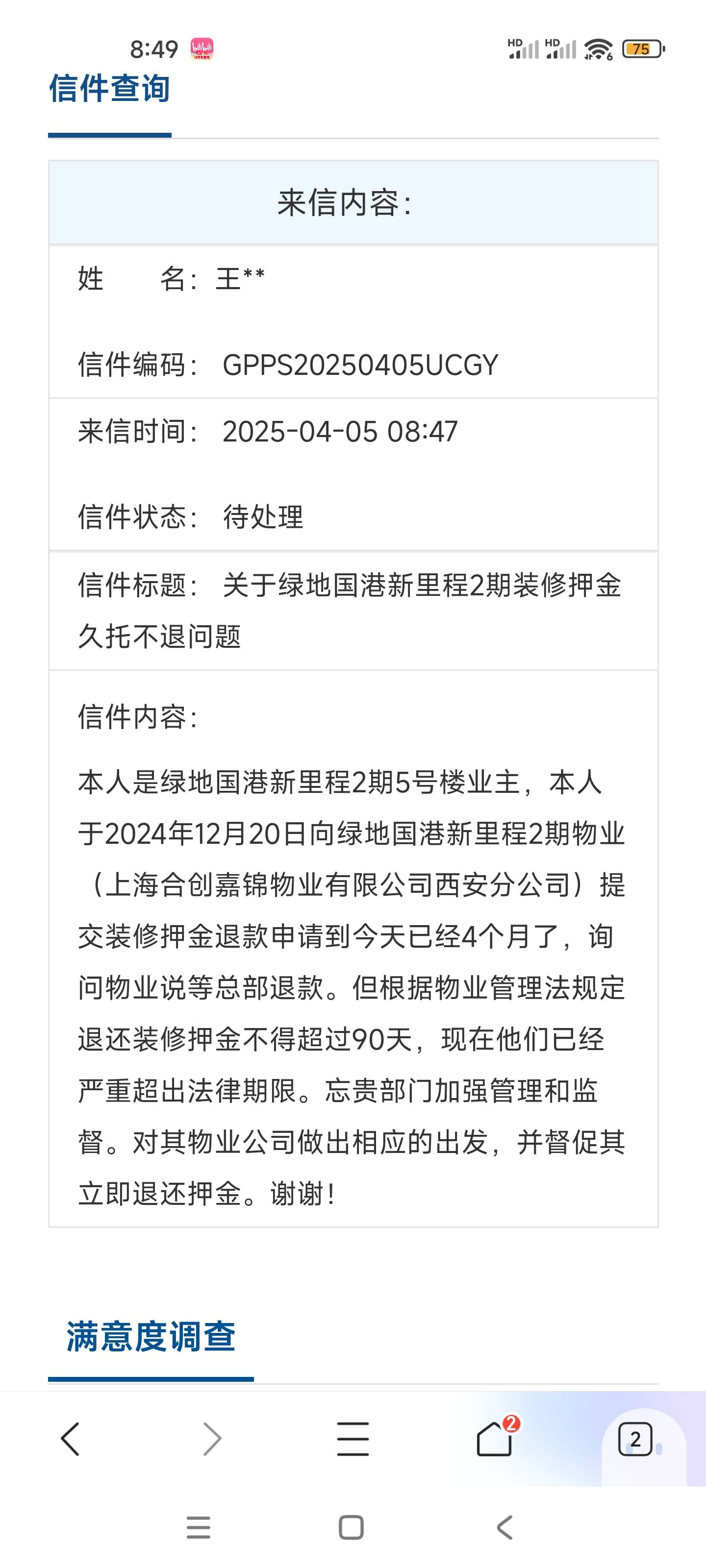 8:49

HD HD 75

信件查询

来信内容:

姓　名: 王**

信件编码: GPPS20250405UCGY

来信时间: 2025-04-05 08:47

信件状态: 待处理

信件标题: 关于绿地国港新里程2期装修押金久托不退问题

信件内容:

本人是绿地国港新里程2期5号楼业主，本人于2024年12月20日向绿地国港新里程2期物业（上海合创嘉锦物业有限公司西安分公司）提交装修押金退款申请到今天已经4个月了，询问物业说等总部退款。但根据物业管理法规定退还装修押金不得超过90天，现在他们已经严重超出法律期限。忘贵部门加强管理和监督。对其物业公司做出相应的出发，并督促其立即退还押金。谢谢!

满意度调查

2

2